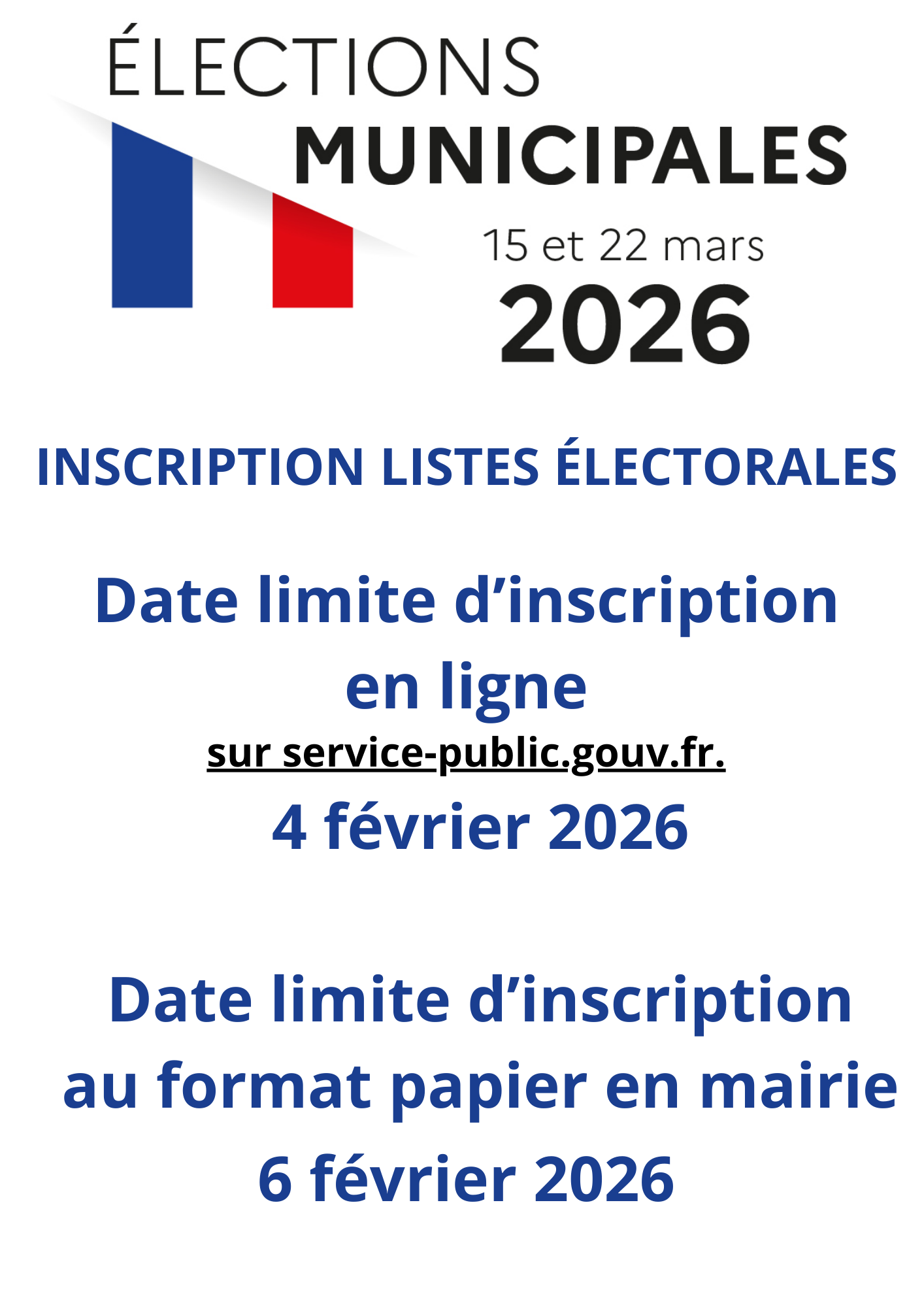 ÉLECTIONS
MUNICIPALES
15 et 22 mars
2026

INSCRIPTION LISTES ÉLECTORALES

Date limite d'inscription en ligne
sur service-public.gouv.fr.
4 février 2026

Date limite d'inscription au format papier en mairie
6 février 2026